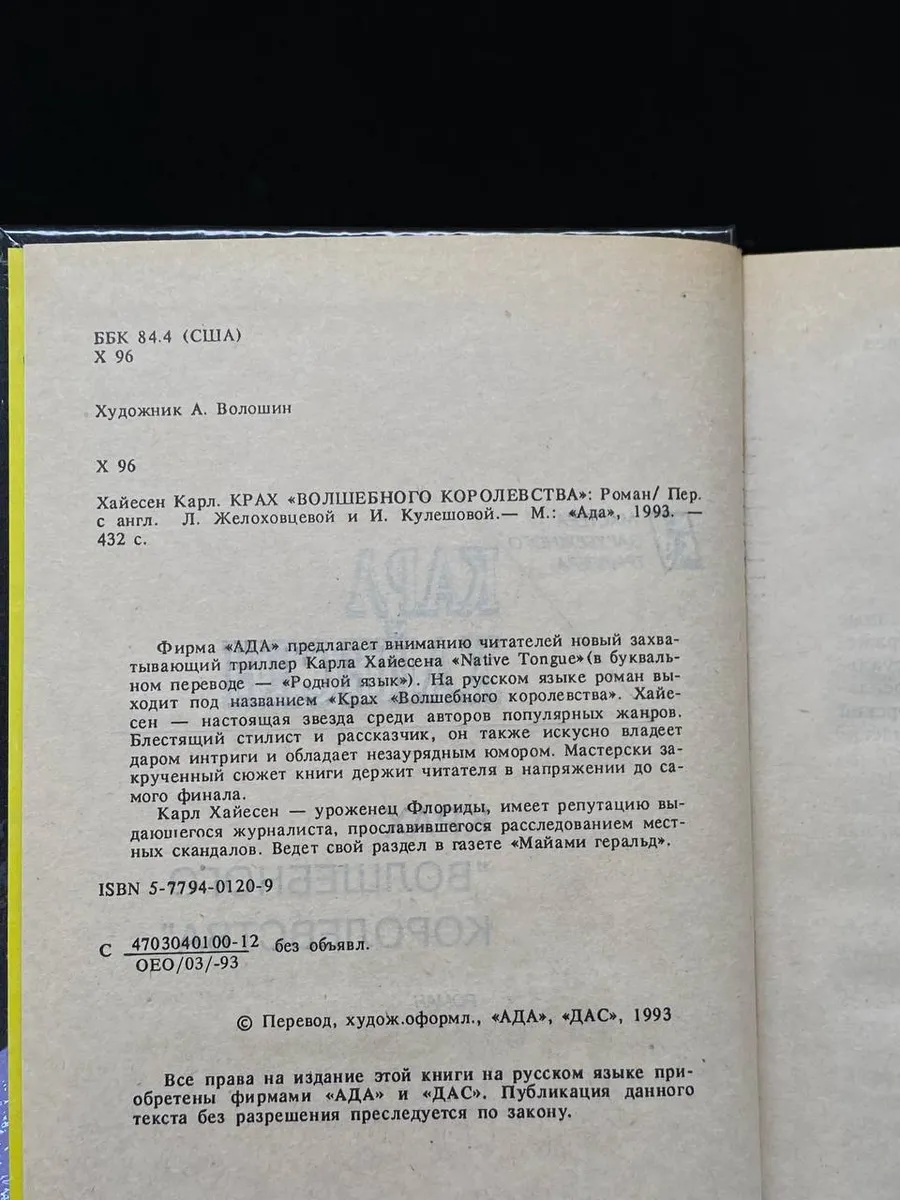 ББК 84.4 (США)
Х 96

Художник А. Волошин

Х 96

Хайесен Карл. КРАХ «ВОЛШЕБНОГО КОРОЛЕВСТВА»: Роман/ Пер. с англ. Л. Желоховцевой и И. Кулешовой.— М.: «Ада», 1993. — 432 с.

Фирма «АДА» предлагает вниманию читателей новый захватывающий триллер Карла Хайесена «Native Tongue»(в буквальном переводе — «Родной язык»). На русском языке роман выходит под названием «Крах «Волшебного королевства». Хайесен — настоящая звезда среди авторов популярных жанров. Блестящий стилист и рассказчик, он также искусно владеет даром интриги и обладает незаурядным юмором. Мастерски закрученный сюжет книги держит читателя в напряжении до самого финала.

Карл Хайесен — уроженец Флориды, имеет репутацию выдающегося журналиста, прославившегося расследованием местных скандалов. Ведет свой раздел в газете «Майами геральд».

ISBN 5-7794-0120-9

С $\frac{4703040100-12}{ОЕО/03/-93}$ без объявл.

© Перевод, худож.оформл., «АДА», «ДАС», 1993

Все права на издание этой книги на русском языке приобретены фирмами «АДА» и «ДАС». Публикация данного текста без разрешения преследуется по закону.